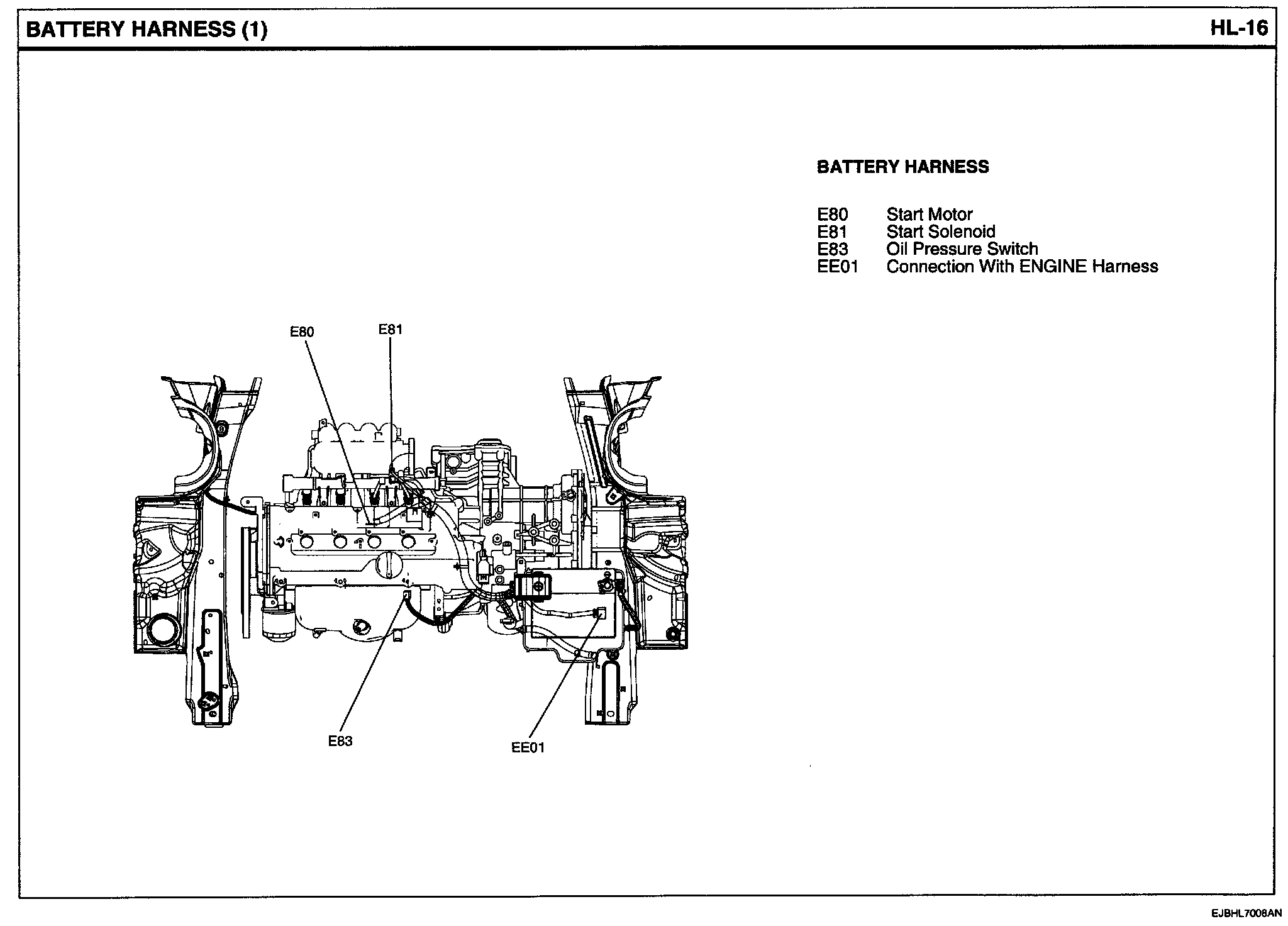 BATTERY HARNESS (1)

HL-16

BATTERY HARNESS

E80 Start Motor
E81 Start Solenoid
E83 Oil Pressure Switch
EE01 Connection With ENGINE Harness

E80
E81
E83
EE01

EJBHL7008AN